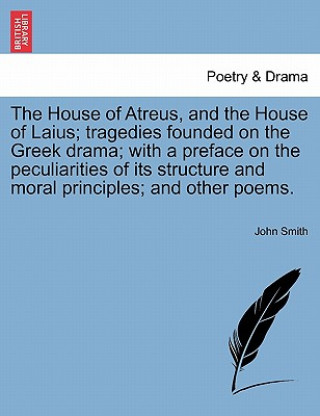 BRITISH LIBRARY

Poetry & Drama

The House of Atreus, and the House of Laius; tragedies founded on the Greek drama; with a preface on the peculiarities of its structure and moral principles; and other poems.

John Smith